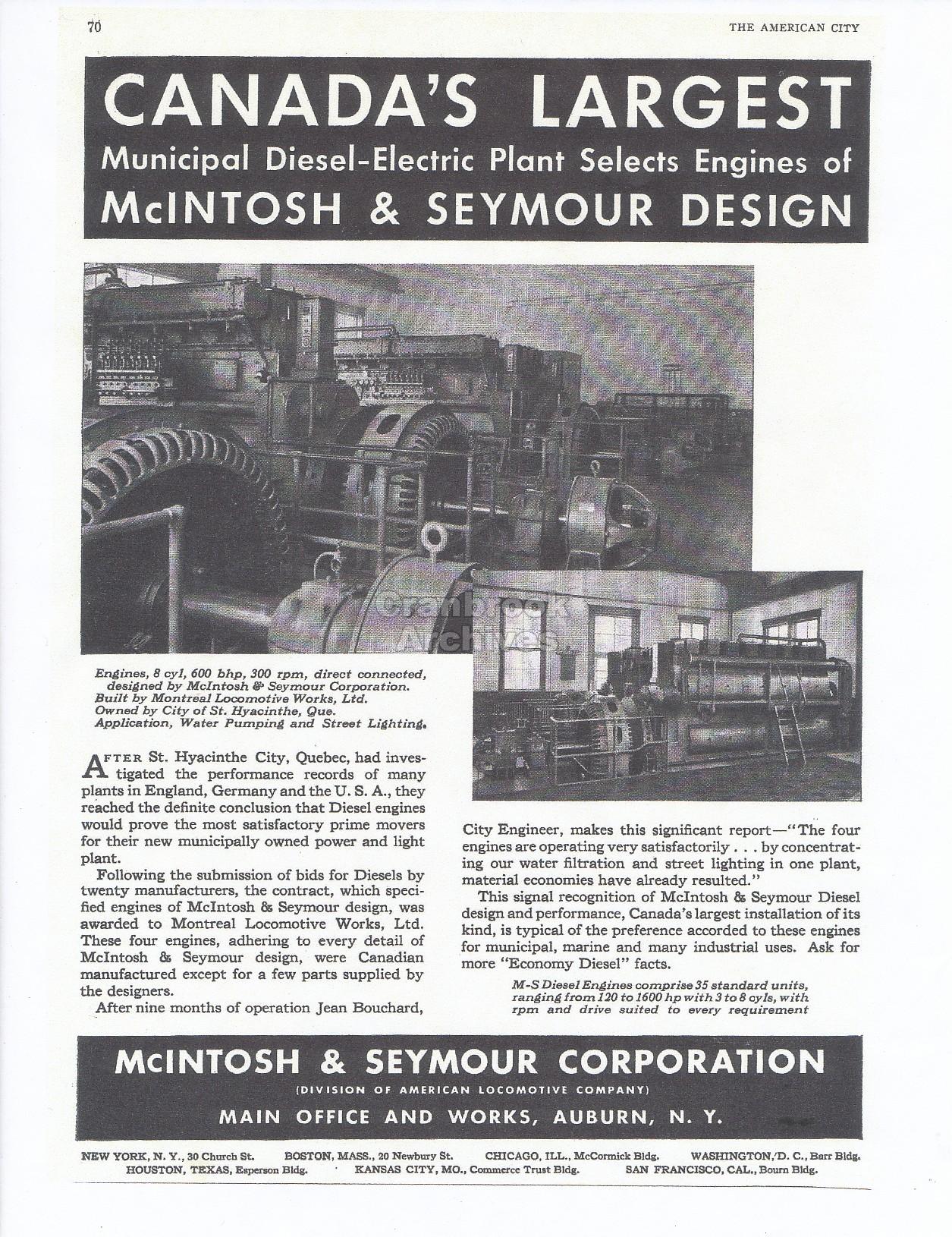 70

THE AMERICAN CITY

CANADA'S LARGEST
Municipal Diesel-Electric Plant Selects Engines of
McINTOSH & SEYMOUR DESIGN

Cranbrook Archives

Engines, 8 cyl, 600 bhp, 300 rpm, direct connected, designed by McIntosh & Seymour Corporation. Built by Montreal Locomotive Works, Ltd. Owned by City of St. Hyacinthe, Que. Application, Water Pumping and Street Lighting.

AFTER St. Hyacinthe City, Quebec, had investigated the performance records of many plants in England, Germany and the U. S. A., they reached the definite conclusion that Diesel engines would prove the most satisfactory prime movers for their new municipally owned power and light plant.

Following the submission of bids for Diesels by twenty manufacturers, the contract, which specified engines of McIntosh & Seymour design, was awarded to Montreal Locomotive Works, Ltd. These four engines, adhering to every detail of McIntosh & Seymour design, were Canadian manufactured except for a few parts supplied by the designers.

After nine months of operation Jean Bouchard, City Engineer, makes this significant report—"The four engines are operating very satisfactorily . . . by concentrating our water filtration and street lighting in one plant, material economies have already resulted."

This signal recognition of McIntosh & Seymour Diesel design and performance, Canada's largest installation of its kind, is typical of the preference accorded to these engines for municipal, marine and many industrial uses. Ask for more "Economy Diesel" facts.

M-S Diesel Engines comprise 35 standard units, ranging from 120 to 1600 hp with 3 to 8 cyls, with rpm and drive suited to every requirement

McINTOSH & SEYMOUR CORPORATION
(DIVISION OF AMERICAN LOCOMOTIVE COMPANY)
MAIN OFFICE AND WORKS, AUBURN, N. Y.

NEW YORK, N. Y., 30 Church St. BOSTON, MASS., 20 Newbury St. CHICAGO, ILL., McCormick Bldg. WASHINGTON, D. C., Barr Bldg. HOUSTON, TEXAS, Esperson Bldg. KANSAS CITY, MO., Commerce Trust Bldg. SAN FRANCISCO, CAL., Bourn Bldg.